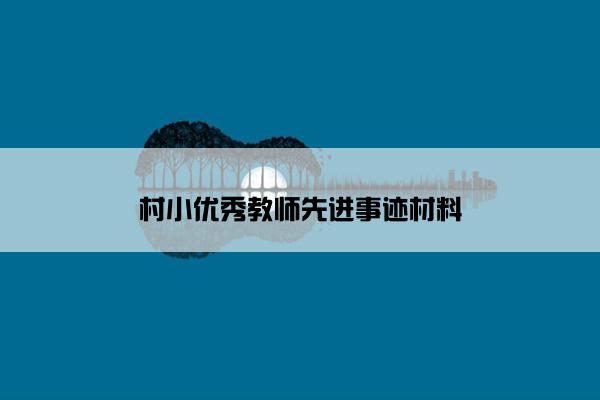 村小优秀教师先进事迹材料